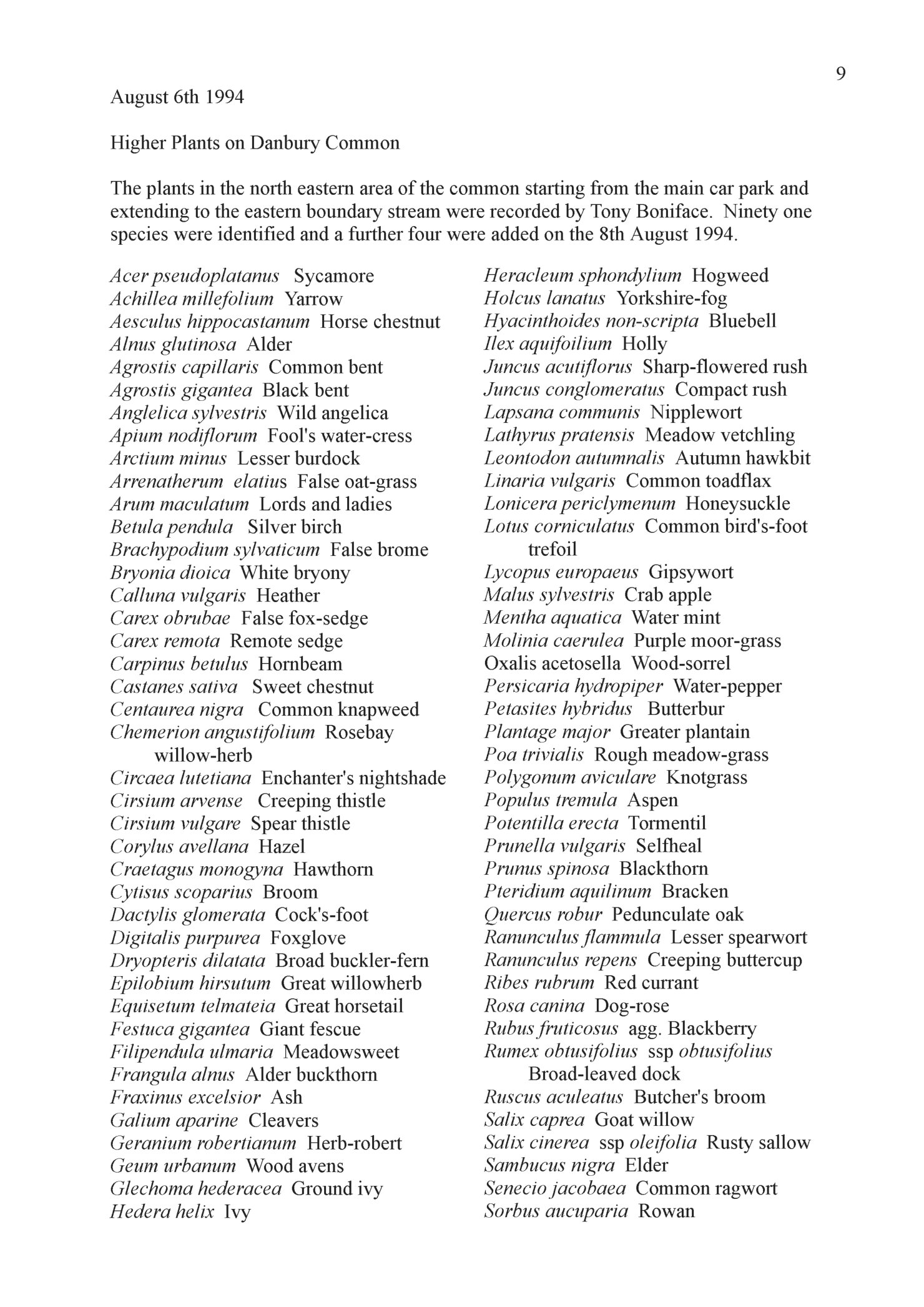 9

August 6th 1994

Higher Plants on Danbury Common

The plants in the north eastern area of the common starting from the main car park and extending to the eastern boundary stream were recorded by Tony Boniface. Ninety one species were identified and a further four were added on the 8th August 1994.

Acer pseudoplatanus Sycamore
Achillea millefolium Yarrow
Aesculus hippocastanum Horse chestnut
Alnus glutinosa Alder
Agrostis capillaris Common bent
Agrostis gigantea Black bent
Anglelica sylvestris Wild angelica
Apium nodiflorum Fool's water-cress
Arctium minus Lesser burdock
Arrenatherum elatius False oat-grass
Arum maculatum Lords and ladies
Betula pendula Silver birch
Brachypodium sylvaticum False brome
Bryonia dioica White bryony
Calluna vulgaris Heather
Carex obrubae False fox-sedge
Carex remota Remote sedge
Carpinus betulus Hornbeam
Castanes sativa Sweet chestnut
Centaurea nigra Common knapweed
Chemerion angustifolium Rosebay willow-herb
Circaea lutetiana Enchanter's nightshade
Cirsium arvense Creeping thistle
Cirsium vulgare Spear thistle
Corylus avellana Hazel
Craetagus monogyna Hawthorn
Cytisus scoparius Broom
Dactylis glomerata Cock's-foot
Digitalis purpurea Foxglove
Dryopteris dilatata Broad buckler-fern
Epilobium hirsutum Great willowherb
Equisetum telmateia Great horsetail
Festuca gigantea Giant fescue
Filipendula ulmaria Meadowsweet
Frangula alnus Alder buckthorn
Fraxinus excelsior Ash
Galium aparine Cleavers
Geranium robertianum Herb-robert
Geum urbanum Wood avens
Glechoma hederacea Ground ivy
Hedera helix Ivy

Heracleum sphondylium Hogweed
Holcus lanatus Yorkshire-fog
Hyacinthoides non-scripta Bluebell
Ilex aquifoilium Holly
Juncus acutiflorus Sharp-flowered rush
Juncus conglomeratus Compact rush
Lapsana communis Nipplewort
Lathyrus pratensis Meadow vetchling
Leontodon autumnalis Autumn hawkbit
Linaria vulgaris Common toadflax
Lonicera periclymenum Honeysuckle
Lotus corniculatus Common bird's-foot trefoil
Lycopus europaeus Gipsywort
Malus sylvestris Crab apple
Mentha aquatica Water mint
Molinia caerulea Purple moor-grass
Oxalis acetosella Wood-sorrel
Persicaria hydropiper Water-pepper
Petasites hybridus Butterbur
Plantage major Greater plantain
Poa trivialis Rough meadow-grass
Polygonum aviculare Knotgrass
Populus tremula Aspen
Potentilla erecta Tormentil
Prunella vulgaris Selfheal
Prunus spinosa Blackthorn
Pteridium aquilinum Bracken
Quercus robur Pedunculate oak
Ranunculus flammula Lesser spearwort
Ranunculus repens Creeping buttercup
Ribes rubrum Red currant
Rosa canina Dog-rose
Rubus fruticosus agg. Blackberry
Rumex obtusifolius ssp obtusifolius Broad-leaved dock
Ruscus aculeatus Butcher's broom
Salix caprea Goat willow
Salix cinerea ssp oleifolia Rusty sallow
Sambucus nigra Elder
Senecio jacobaea Common ragwort
Sorbus aucuparia Rowan